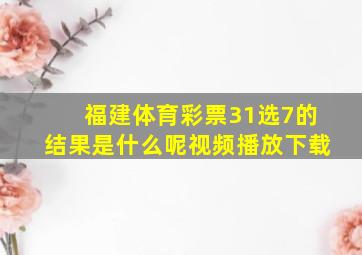 福建体育彩票31选7的结果是什么呢视频播放下载